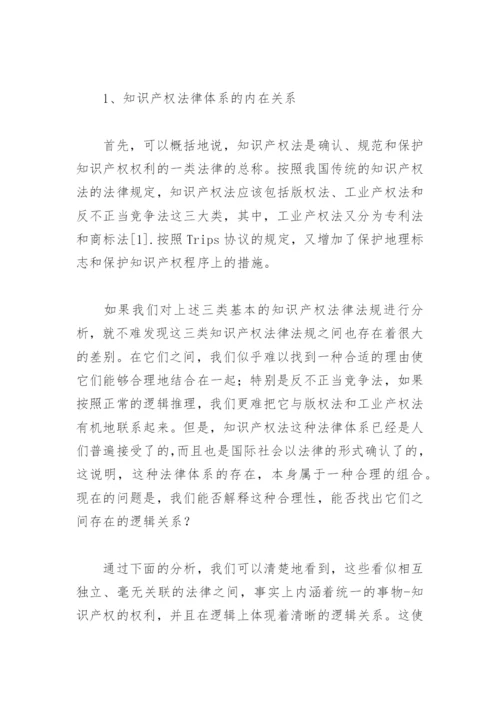 1、知识产权法律体系的内在关系

首先，可以概括地说，知识产权法是确认、规范和保护知识产权权利的一类法律的总称。按照我国传统的知识产权法的法律规定，知识产权法应该包括版权法、工业产权法和反不正当竞争法这三大类，其中，工业产权法又分为专利法和商标法[1].按照 Trips 协议的规定，又增加了保护地理标志和保护知识产权程序上的措施。

如果我们对上述三类基本的知识产权法律法规进行分析，就不难发现这三类知识产权法律法规之间也存在着很大的差别。在它们之间，我们似乎难以找到一种合适的理由使它们能够合理地结合在一起；特别是反不正当竞争法，如果按照正常的逻辑推理，我们更难把它与版权法和工业产权法有机地联系起来。但是，知识产权法这种法律体系已经是人们普遍接受了的,而且也是国际社会以法律的形式确认了的，这说明，这种法律体系的存在，本身属于一种合理的组合。现在的问题是，我们能否解释这种合理性，能否找出它们之间存在的逻辑关系？

通过下面的分析，我们可以清楚地看到，这些看似相互独立、毫无关联的法律之间，事实上内涵着统一的事物-知识产权的权利，并且在逻辑上体现着清晰的逻辑关系。这使